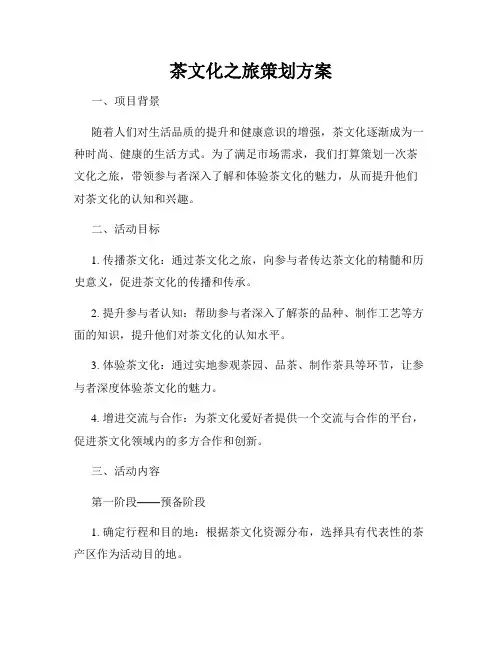 茶文化之旅策划方案

一、项目背景

随着人们对生活品质的提升和健康意识的增强，茶文化逐渐成为一种时尚、健康的生活方式。为了满足市场需求，我们打算策划一次茶文化之旅，带领参与者深入了解和体验茶文化的魅力，从而提升他们对茶文化的认知和兴趣。

二、活动目标

1. 传播茶文化：通过茶文化之旅，向参与者传达茶文化的精髓和历史意义，促进茶文化的传播和传承。

2. 提升参与者认知：帮助参与者深入了解茶的品种、制作工艺等方面的知识，提升他们对茶文化的认知水平。

3. 体验茶文化：通过实地参观茶园、品茶、制作茶具等环节，让参与者深度体验茶文化的魅力。

4. 增进交流与合作：为茶文化爱好者提供一个交流与合作的平台，促进茶文化领域内的多方合作和创新。

三、活动内容

第一阶段——预备阶段

1. 确定行程和目的地：根据茶文化资源分布，选择具有代表性的茶产区作为活动目的地。